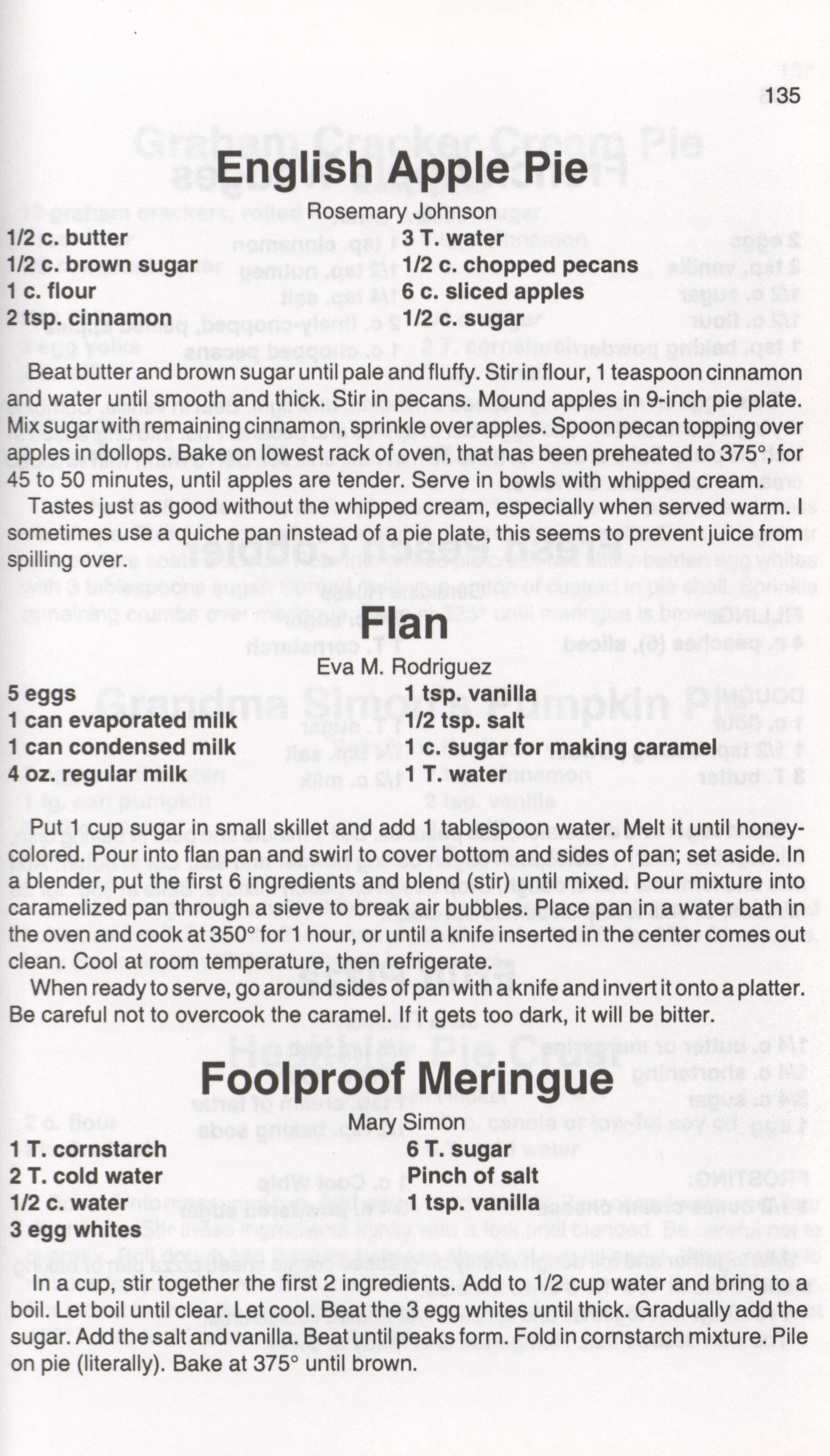 135

English Apple Pie

Rosemary Johnson

1/2 c. butter
1/2 c. brown sugar
1 c. flour
2 tsp. cinnamon
3 T. water
1/2 c. chopped pecans
6 c. sliced apples
1/2 c. sugar

Beat butter and brown sugar until pale and fluffy. Stir in flour, 1 teaspoon cinnamon and water until smooth and thick. Stir in pecans. Mound apples in 9-inch pie plate. Mix sugar with remaining cinnamon, sprinkle over apples. Spoon pecan topping over apples in dollops. Bake on lowest rack of oven, that has been preheated to 375°, for 45 to 50 minutes, until apples are tender. Serve in bowls with whipped cream.

Tastes just as good without the whipped cream, especially when served warm. I sometimes use a quiche pan instead of a pie plate, this seems to prevent juice from spilling over.

Flan

Eva M. Rodriguez

5 eggs
1 can evaporated milk
1 can condensed milk
4 oz. regular milk
1 tsp. vanilla
1/2 tsp. salt
1 c. sugar for making caramel
1 T. water

Put 1 cup sugar in small skillet and add 1 tablespoon water. Melt it until honey-colored. Pour into flan pan and swirl to cover bottom and sides of pan; set aside. In a blender, put the first 6 ingredients and blend (stir) until mixed. Pour mixture into caramelized pan through a sieve to break air bubbles. Place pan in a water bath in the oven and cook at 350° for 1 hour, or until a knife inserted in the center comes out clean. Cool at room temperature, then refrigerate.

When ready to serve, go around sides of pan with a knife and invert it onto a platter. Be careful not to overcook the caramel. If it gets too dark, it will be bitter.

Foolproof Meringue

Mary Simon

1 T. cornstarch
2 T. cold water
1/2 c. water
3 egg whites
6 T. sugar
Pinch of salt
1 tsp. vanilla

In a cup, stir together the first 2 ingredients. Add to 1/2 cup water and bring to a boil. Let boil until clear. Let cool. Beat the 3 egg whites until thick. Gradually add the sugar. Add the salt and vanilla. Beat until peaks form. Fold in cornstarch mixture. Pile on pie (literally). Bake at 375° until brown.